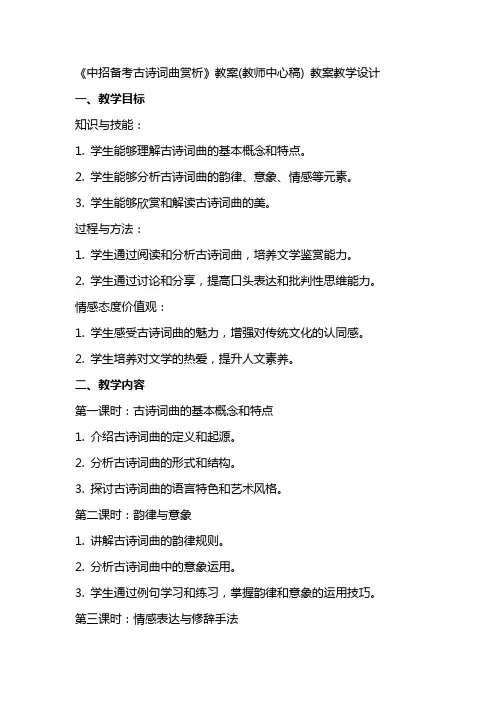 《中招备考古诗词曲赏析》教案(教师中心稿) 教案教学设计

一、教学目标

知识与技能：

1. 学生能够理解古诗词曲的基本概念和特点。

2. 学生能够分析古诗词曲的韵律、意象、情感等元素。

3. 学生能够欣赏和解读古诗词曲的美。

过程与方法：

1. 学生通过阅读和分析古诗词曲，培养文学鉴赏能力。

2. 学生通过讨论和分享，提高口头表达和批判性思维能力。

情感态度价值观：

1. 学生感受古诗词曲的魅力，增强对传统文化的认同感。

2. 学生培养对文学的热爱，提升人文素养。

二、教学内容

第一课时：古诗词曲的基本概念和特点

1. 介绍古诗词曲的定义和起源。

2. 分析古诗词曲的形式和结构。

3. 探讨古诗词曲的语言特色和艺术风格。

第二课时：韵律与意象

1. 讲解古诗词曲的韵律规则。

2. 分析古诗词曲中的意象运用。

3. 学生通过例句学习和练习，掌握韵律和意象的运用技巧。

第三课时：情感表达与修辞手法